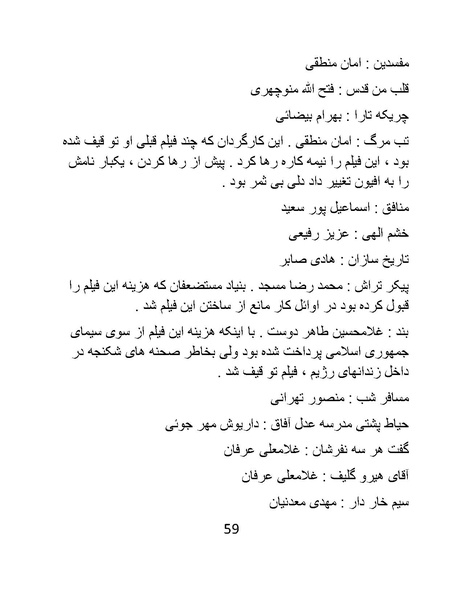 مفسدین : امان منطقی

قلب من قدس : فتح الله منوچهری

چریکه تارا : بهرام بیضائی

تب مرگ : امان منطقی . این کارگردان که چند فیلم قبلی او تو قیف شده بود ، این فیلم را نیمه کاره رها کرد . پیش از رها کردن ، یکبار نامش را به افیون تغییر داد دلی بی ثمر بود .

منافق : اسماعیل پور سعید

خشم الهی : عزیز رفیعی

تاریخ سازان : هادی صابر

پیکر تراش : محمد رضا مسجد . بنیاد مستضعفان که هزینه این فیلم را قبول کرده بود در اوائل کار مانع از ساختن این فیلم شد .

بند : غلامحسین طاهر دوست . با اینکه هزینه این فیلم از سوی سیمای جمهوری اسلامی پرداخت شده بود ولی بخاطر صحنه های شکنجه در داخل زندانهای رژیم ، فیلم تو قیف شد .

مسافر شب : منصور تهرانی

حیاط پشتی مدرسه عدل آفاق : داریوش مهر جوئی

گفت هر سه نفرشان : غلامعلی عرفان

آقای هیرو گلیف : غلامعلی عرفان

سیم خار دار : مهدی معدنیان

59